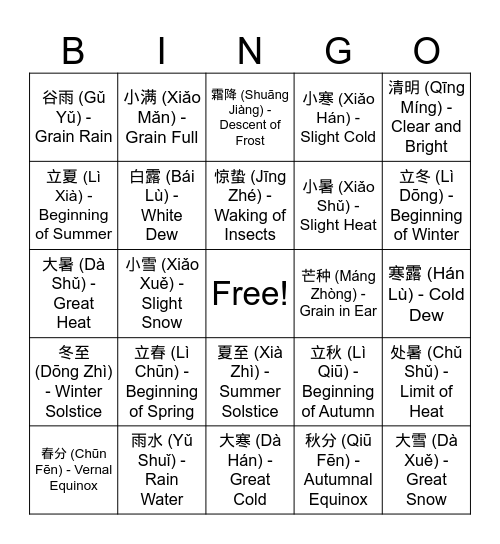 | B | I | N | G | O |
|---|---|---|---|---|
| 谷雨 (Gǔ Yǔ) - Grain Rain | 小满 (Xiǎo Mǎn) - Grain Full | 霜降 (Shuāng Jiàng) - Descent of Frost | 小寒 (Xiǎo Hán) - Slight Cold | 清明 (Qīng Míng) - Clear and Bright |
| 立夏 (Lì Xià) - Beginning of Summer | 白露 (Bái Lù) - White Dew | 惊蛰 (Jīng Zhé) - Waking of Insects | 小暑 (Xiǎo Shǔ) - Slight Heat | 立冬 (Lì Dōng) - Beginning of Winter |
| 大暑 (Dà Shǔ) - Great Heat | 小雪 (Xiǎo Xuě) - Slight Snow | Free! | 芒种 (Máng Zhòng) - Grain in Ear | 寒露 (Hán Lù) - Cold Dew |
| 冬至 (Dōng Zhì) - Winter Solstice | 立春 (Lì Chūn) - Beginning of Spring | 夏至 (Xià Zhì) - Summer Solstice | 立秋 (Lì Qiū) - Beginning of Autumn | 处暑 (Chǔ Shǔ) - Limit of Heat |
| 春分 (Chūn Fēn) - Vernal Equinox | 雨水 (Yǔ Shuǐ) - Rain Water | 大寒 (Dà Hán) - Great Cold | 秋分 (Qiū Fēn) - Autumnal Equinox | 大雪 (Dà Xuě) - Great Snow |